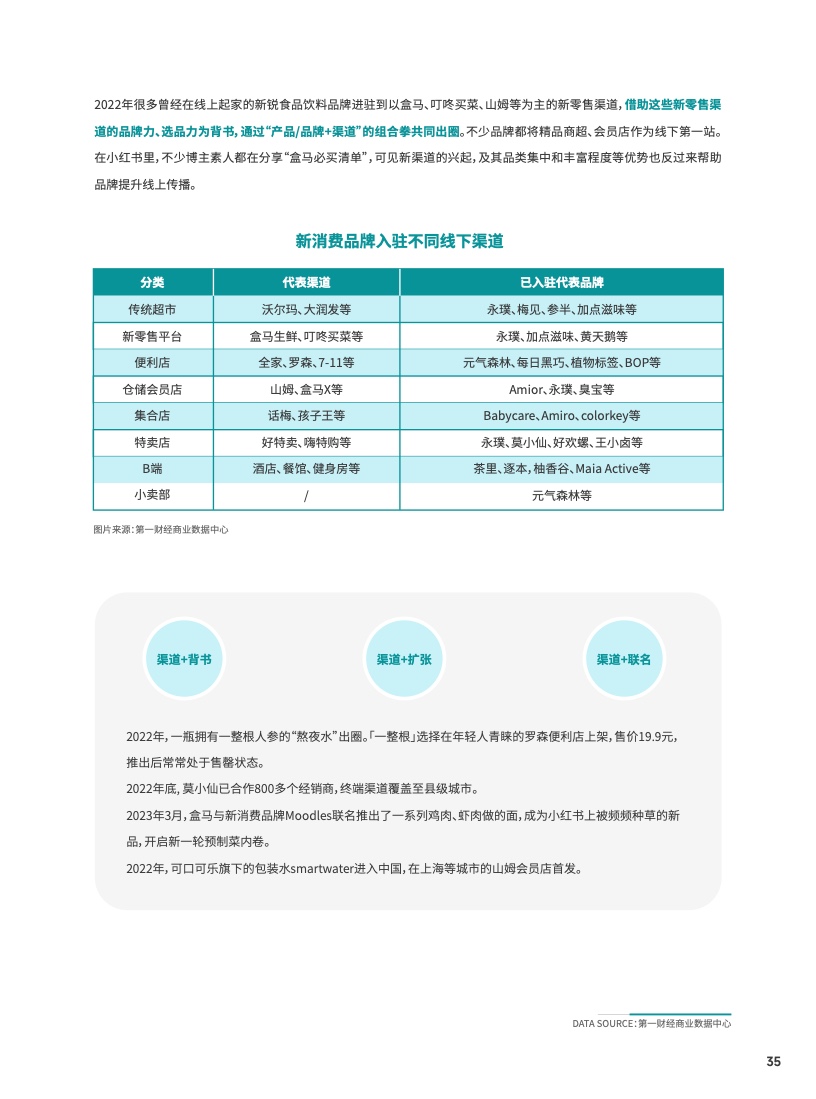 2022年很多曾经在线上起家的新锐食品饮料品牌进驻到以盒马、叮咚买菜、山姆等为主的新零售渠道，借助这些新零售渠道的品牌力、选品力为背书，通过“产品/品牌+渠道”的组合拳共同出圈。不少品牌都将精品商超、会员店作为线下第一站。在小红书里，不少博主素人都在分享“盒马必买清单”，可见新渠道的兴起，及其品类集中和丰富程度等优势也反过来帮助品牌提升线上传播。

新消费品牌入驻不同线下渠道

| 分类 | 代表渠道 | 已入驻代表品牌 |
|---|---|---|
| 传统超市 | 沃尔玛、大润发等 | 永璞、梅见、参半、加点滋味等 |
| 新零售平台 | 盒马生鲜、叮咚买菜等 | 永璞、加点滋味、黄天鹅等 |
| 便利店 | 全家、罗森、7-11等 | 元气森林、每日黑巧、植物标签、BOP等 |
| 仓储会员店 | 山姆、盒马X等 | Amior、永璞、臭宝等 |
| 集合店 | 话梅、孩子王等 | Babycare、Amiro、colorkey等 |
| 特卖店 | 好特卖、嗨特购等 | 永璞、莫小仙、好欢螺、王小卤等 |
| B端 | 酒店、餐馆、健身房等 | 茶里、逐本，柚香谷、Maia Active等 |
| 小卖部 | / | 元气森林等 |

图片来源：第一财经商业数据中心

渠道+背书

渠道+扩张

渠道+联名

2022年，一瓶拥有一整根人参的“熬夜水”出圈。「一整根」选择在年轻人青睐的罗森便利店上架，售价19.9元，推出后常常处于售罄状态。

2022年底，莫小仙已合作800多个经销商，终端渠道覆盖至县级城市。

2023年3月，盒马与新消费品牌Moodles联名推出了一系列鸡肉、虾肉做的面，成为小红书上被频频种草的新品，开启新一轮预制菜内卷。

2022年，可口可乐旗下的包装水smartwater进入中国，在上海等城市的山姆会员店首发。

DATA SOURCE：第一财经商业数据中心

35